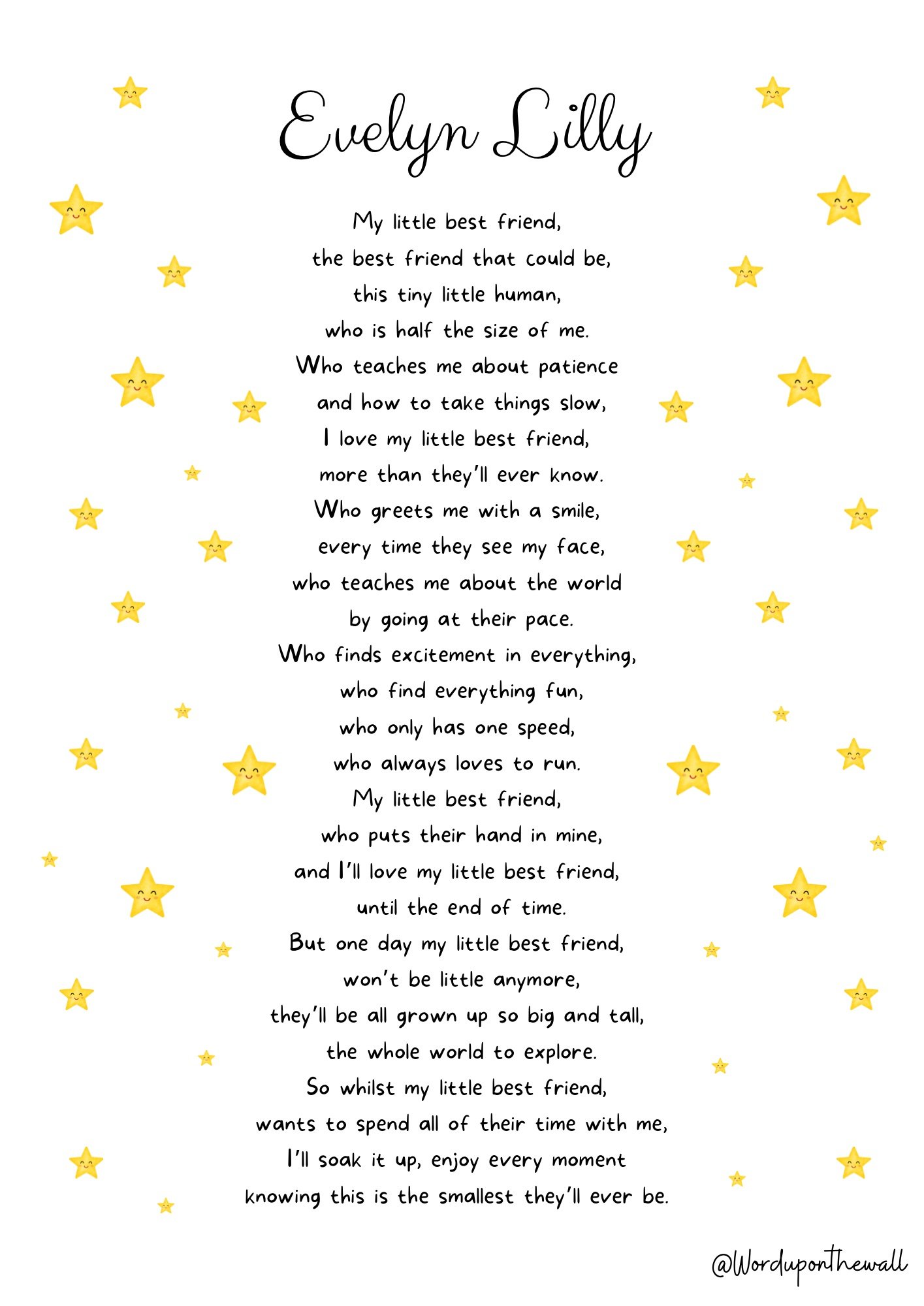 Evelyn Lilly

My little best friend,
the best friend that could be,
this tiny little human,
who is half the size of me.
Who teaches me about patience
and how to take things slow,
I love my little best friend,
more than they'll ever know.
Who greets me with a smile,
every time they see my face,
who teaches me about the world
by going at their pace.
Who finds excitement in everything,
who find everything fun,
who only has one speed,
who always loves to run.
My little best friend,
who puts their hand in mine,
and I'll love my little best friend,
until the end of time.
But one day my little best friend,
won't be little anymore,
they'll be all grown up so big and tall,
the whole world to explore.
So whilst my little best friend,
wants to spend all of their time with me,
I'll soak it up, enjoy every moment
knowing this is the smallest they'll ever be.

@Worduponthewall